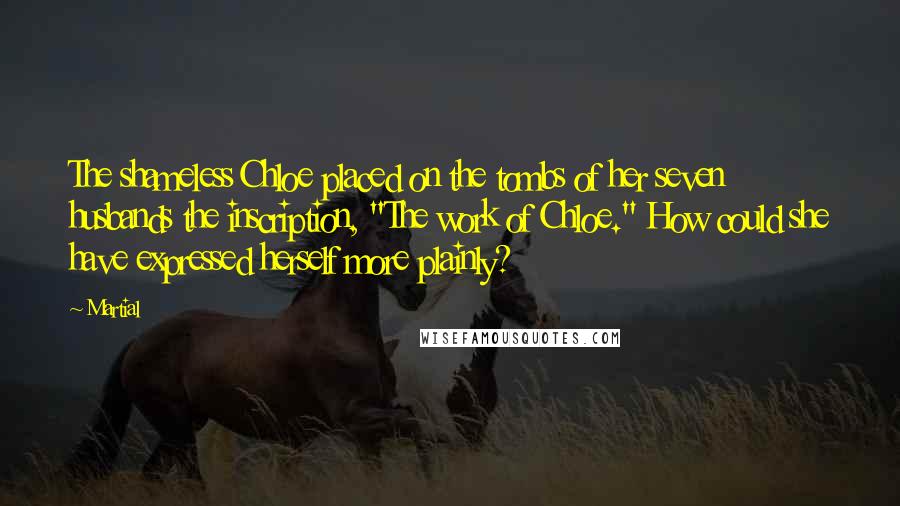 The shameless Chloe placed on the tombs of her seven husbands the inscription, "The work of Chloe." How could she have expressed herself more plainly?

~ Martial

WISEFAMOUSQUOTES.COM